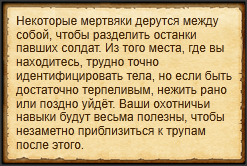 Некоторые мертвяки дерутся между собой, чтобы разделить останки павших солдат. Из того места, где вы находитесь, трудно точно идентифицировать тела, но если быть достаточно терпеливым, нежить рано или поздно уйдёт. Ваши охотничьи навыки будут весьма полезны, чтобы незаметно приблизиться к трупам после этого.